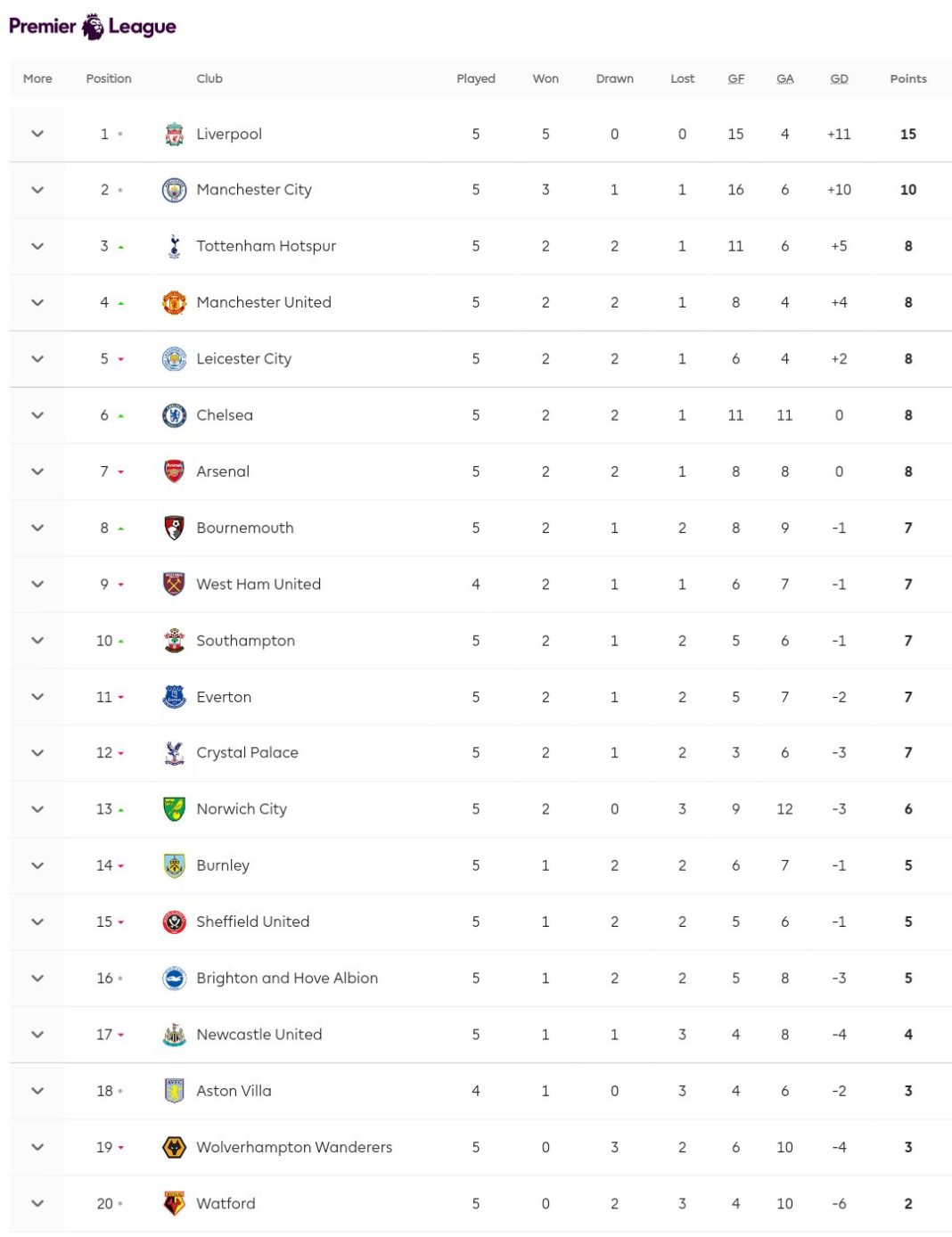 Premier League

| More | Position | Club | Played | Won | Drawn | Lost | GF | GA | GD | Points |
|---|---|---|---|---|---|---|---|---|---|---|
| | 1 | Liverpool | 5 | 5 | 0 | 0 | 15 | 4 | +11 | 15 |
| | 2 | Manchester City | 5 | 3 | 1 | 1 | 16 | 6 | +10 | 10 |
| | 3 | Tottenham Hotspur | 5 | 2 | 2 | 1 | 11 | 6 | +5 | 8 |
| | 4 | Manchester United | 5 | 2 | 2 | 1 | 8 | 4 | +4 | 8 |
| | 5 | Leicester City | 5 | 2 | 2 | 1 | 6 | 4 | +2 | 8 |
| | 6 | Chelsea | 5 | 2 | 2 | 1 | 11 | 11 | 0 | 8 |
| | 7 | Arsenal | 5 | 2 | 2 | 1 | 8 | 8 | 0 | 8 |
| | 8 | Bournemouth | 5 | 2 | 1 | 2 | 8 | 9 | -1 | 7 |
| | 9 | West Ham United | 4 | 2 | 1 | 1 | 6 | 7 | -1 | 7 |
| | 10 | Southampton | 5 | 2 | 1 | 2 | 5 | 6 | -1 | 7 |
| | 11 | Everton | 5 | 2 | 1 | 2 | 5 | 7 | -2 | 7 |
| | 12 | Crystal Palace | 5 | 2 | 1 | 2 | 3 | 6 | -3 | 7 |
| | 13 | Norwich City | 5 | 2 | 0 | 3 | 9 | 12 | -3 | 6 |
| | 14 | Burnley | 5 | 1 | 2 | 2 | 6 | 7 | -1 | 5 |
| | 15 | Sheffield United | 5 | 1 | 2 | 2 | 5 | 6 | -1 | 5 |
| | 16 | Brighton and Hove Albion | 5 | 1 | 2 | 2 | 5 | 8 | -3 | 5 |
| | 17 | Newcastle United | 5 | 1 | 1 | 3 | 4 | 8 | -4 | 4 |
| | 18 | Aston Villa | 4 | 1 | 0 | 3 | 4 | 6 | -2 | 3 |
| | 19 | Wolverhampton Wanderers | 5 | 0 | 3 | 2 | 6 | 10 | -4 | 3 |
| | 20 | Watford | 5 | 0 | 2 | 3 | 4 | 10 | -6 | 2 |